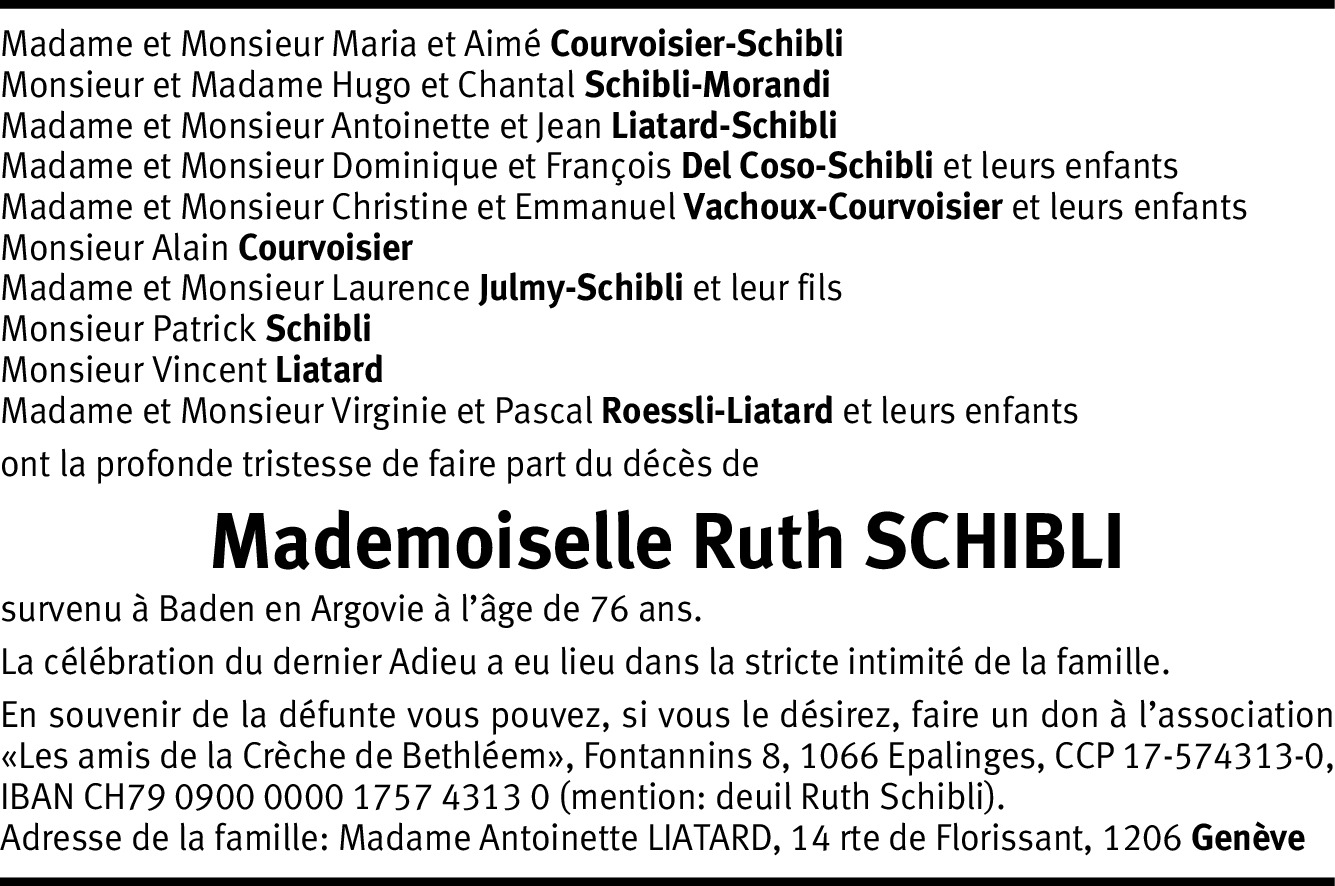 Madame et Monsieur Maria et Aimé Courvoisier-Schibli
Monsieur et Madame Hugo et Chantal Schibli-Morandi
Madame et Monsieur Antoinette et Jean Liatard-Schibli
Madame et Monsieur Dominique et François Del Coso-Schibli et leurs enfants
Madame et Monsieur Christine et Emmanuel Vachoux-Courvoisier et leurs enfants
Monsieur Alain Courvoisier
Madame et Monsieur Laurence Julmy-Schibli et leur fils
Monsieur Patrick Schibli
Monsieur Vincent Liatard
Madame et Monsieur Virginie et Pascal Roessli-Liatard et leurs enfants

ont la profonde tristesse de faire part du décès de

Mademoiselle Ruth SCHIBLI

survenu à Baden en Argovie à l'âge de 76 ans.

La célébration du dernier Adieu a eu lieu dans la stricte intimité de la famille.

En souvenir de la défunte vous pouvez, si vous le désirez, faire un don à l'association «Les amis de la Crèche de Bethléem», Fontannins 8, 1066 Epalinges, CCP 17-574313-0, IBAN CH79 0900 0000 1757 4313 0 (mention: deuil Ruth Schibli).
Adresse de la famille: Madame Antoinette LIATARD, 14 rte de Florissant, 1206 Genève